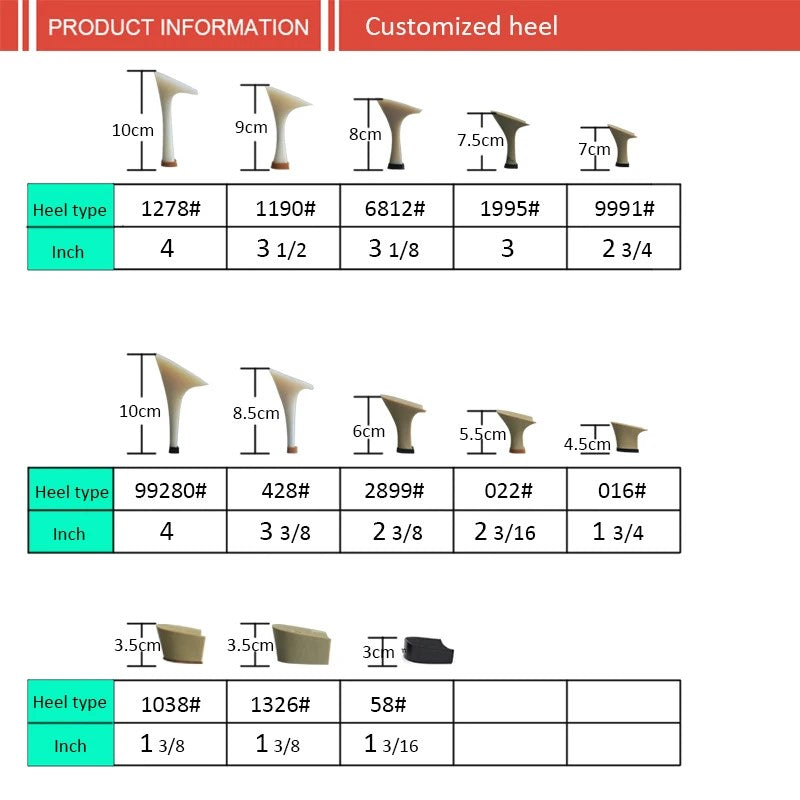 PRODUCT INFORMATION

Customized heel

10cm 9cm 8cm 7.5cm 7cm

| Heel type | 1278# | 1190# | 6812# | 1995# | 9991# |
|---|---|---|---|---|---|
| Inch | 4 | 3 1/2 | 3 1/8 | 3 | 2 3/4 |

10cm 8.5cm 6cm 5.5cm 4.5cm

| Heel type | 99280# | 428# | 2899# | 022# | 016# |
|---|---|---|---|---|---|
| Inch | 4 | 3 3/8 | 2 3/8 | 2 3/16 | 1 3/4 |

3.5cm 3.5cm 3cm

| Heel type | 1038# | 1326# | 58# | | |
|---|---|---|---|---|---|
| Inch | 1 3/8 | 1 3/8 | 1 3/16 | | |